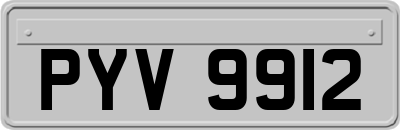 PYV 9912